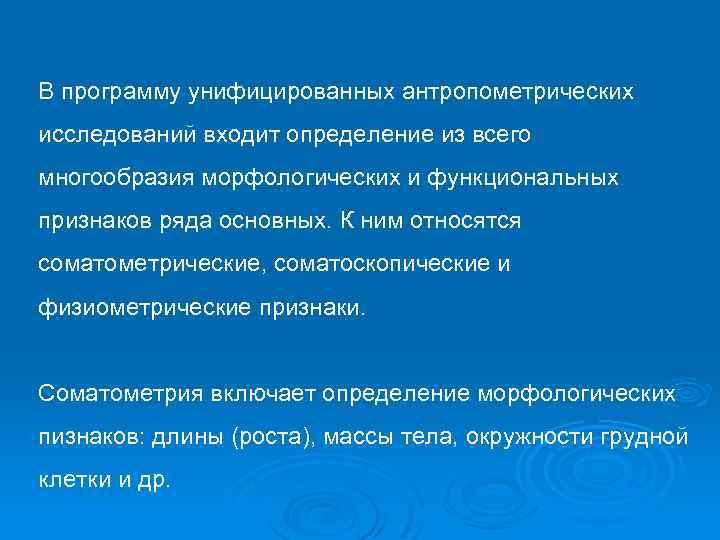 В программу унифицированных антропометрических исследований входит определение из всего многообразия морфологических и функциональных признаков ряда основных. К ним относятся соматометрические, соматоскопические и физиометрические признаки.

Соматометрия включает определение морфологических пизнаков: длины (роста), массы тела, окружности грудной клетки и др.